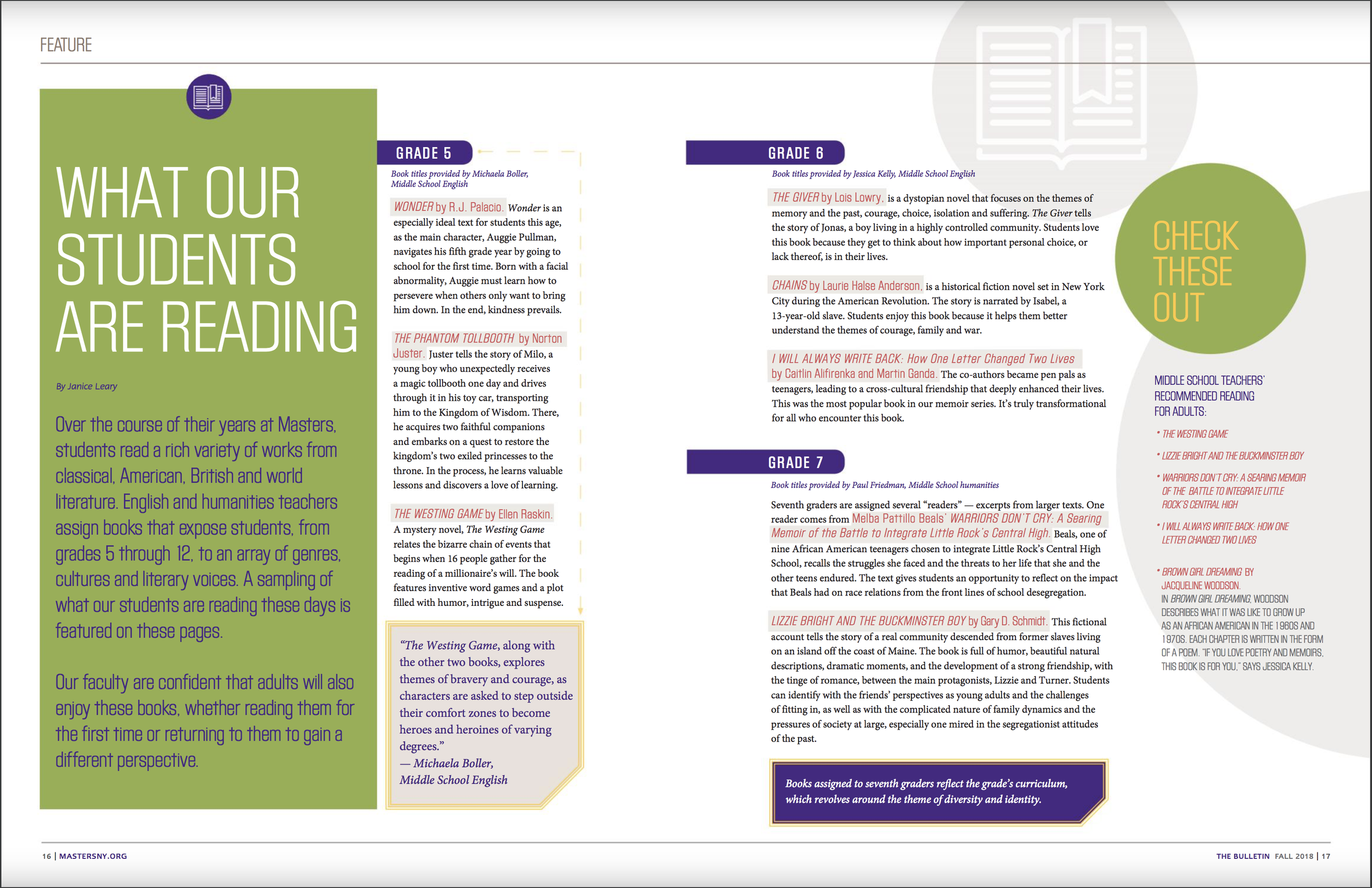 FEATURE

WHAT OUR STUDENTS ARE READING

By Janice Leary

Over the course of their years at Masters, students read a rich variety of works from classical, American, British and world literature. English and humanities teachers assign books that expose students, from grades 5 through 12, to an array of genres, cultures and literary voices. A sampling of what our students are reading these days is featured on these pages.

Our faculty are confident that adults will also enjoy these books, whether reading them for the first time or returning to them to gain a different perspective.

GRADE 5

Book titles provided by Michaela Boller, Middle School English

WONDER by R.J. Palacio. Wonder is an especially ideal text for students this age, as the main character, Auggie Pullman, navigates his fifth grade year by going to school for the first time. Born with a facial abnormality, Auggie must learn how to persevere when others only want to bring him down. In the end, kindness prevails.

THE PHANTOM TOLLBOOTH by Norton Juster. Juster tells the story of Milo, a young boy who unexpectedly receives a magic tollbooth one day and drives through it in his toy car, transporting him to the Kingdom of Wisdom. There, he acquires two faithful companions and embarks on a quest to restore the kingdom's two exiled princesses to the throne. In the process, he learns valuable lessons and discovers a love of learning.

THE WESTING GAME by Ellen Raskin. A mystery novel, The Westing Game relates the bizarre chain of events that begins when 16 people gather for the reading of a millionaire's will. The book features inventive word games and a plot filled with humor, intrigue and suspense.

"The Westing Game, along with the other two books, explores themes of bravery and courage, as characters are asked to step outside their comfort zones to become heroes and heroines of varying degrees."
— Michaela Boller, Middle School English

GRADE 6

Book titles provided by Jessica Kelly, Middle School English

THE GIVER by Lois Lowry, is a dystopian novel that focuses on the themes of memory and the past, courage, choice, isolation and suffering. The Giver tells the story of Jonas, a boy living in a highly controlled community. Students love this book because they get to think about how important personal choice, or lack thereof, is in their lives.

CHAINS by Laurie Halse Anderson, is a historical fiction novel set in New York City during the American Revolution. The story is narrated by Isabel, a 13-year-old slave. Students enjoy this book because it helps them better understand the themes of courage, family and war.

I WILL ALWAYS WRITE BACK: How One Letter Changed Two Lives by Caitlin Alifirenka and Martin Ganda. The co-authors became pen pals as teenagers, leading to a cross-cultural friendship that deeply enhanced their lives. This was the most popular book in our memoir series. It's truly transformational for all who encounter this book.

GRADE 7

Book titles provided by Paul Friedman, Middle School humanities

Seventh graders are assigned several "readers" — excerpts from larger texts. One reader comes from Melba Pattillo Beals' WARRIORS DON'T CRY: A Searing Memoir of the Battle to Integrate Little Rock's Central High. Beals, one of nine African American teenagers chosen to integrate Little Rock's Central High School, recalls the struggles she faced and the threats to her life that she and the other teens endured. The text gives students an opportunity to reflect on the impact that Beals had on race relations from the front lines of school desegregation.

LIZZIE BRIGHT AND THE BUCKMINSTER BOY by Gary D. Schmidt. This fictional account tells the story of a real community descended from former slaves living on an island off the coast of Maine. The book is full of humor, beautiful natural descriptions, dramatic moments, and the development of a strong friendship, with the tinge of romance, between the main protagonists, Lizzie and Turner. Students can identify with the friends' perspectives as young adults and the challenges of fitting in, as well as with the complicated nature of family dynamics and the pressures of society at large, especially one mired in the segregationist attitudes of the past.

Books assigned to seventh graders reflect the grade's curriculum, which revolves around the theme of diversity and identity.

CHECK THESE OUT

MIDDLE SCHOOL TEACHERS' RECOMMENDED READING FOR ADULTS:

• THE WESTING GAME
• LIZZIE BRIGHT AND THE BUCKMINSTER BOY
• WARRIORS DON'T CRY: A SEARING MEMOIR OF THE BATTLE TO INTEGRATE LITTLE ROCK'S CENTRAL HIGH
• I WILL ALWAYS WRITE BACK: HOW ONE LETTER CHANGED TWO LIVES
• BROWN GIRL DREAMING BY JACQUELINE WOODSON. IN BROWN GIRL DREAMING, WOODSON DESCRIBES WHAT IT WAS LIKE TO GROW UP AS AN AFRICAN AMERICAN IN THE 1960S AND 1970S. EACH CHAPTER IS WRITTEN IN THE FORM OF A POEM. "IF YOU LOVE POETRY AND MEMOIRS, THIS BOOK IS FOR YOU," SAYS JESSICA KELLY.

16 | MASTERSNY.ORG

THE BULLETIN FALL 2018 | 17